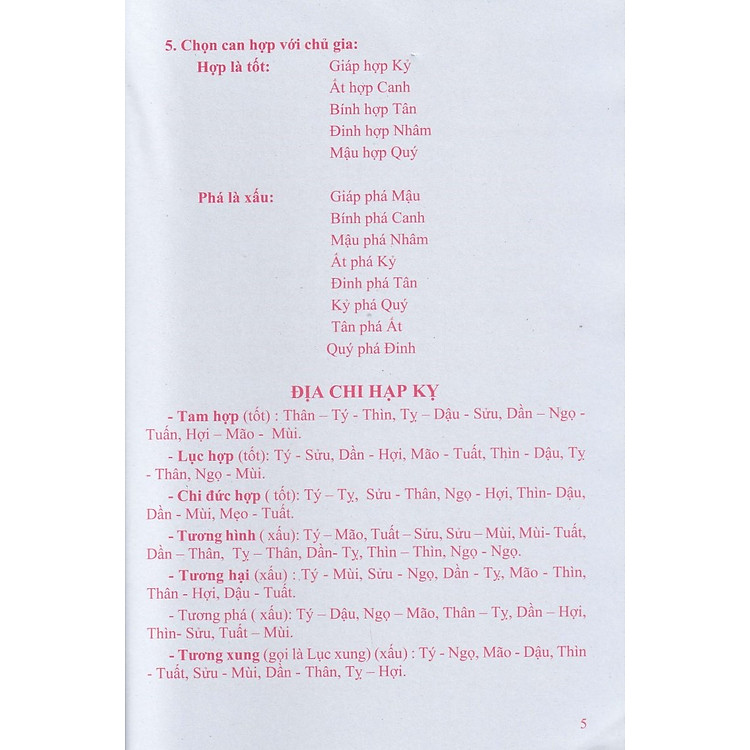 5. Chọn can hợp với chủ gia:

Hợp là tốt:
Giáp hợp Kỷ
Ất hợp Canh
Bính hợp Tân
Đinh hợp Nhâm
Mậu hợp Quý

Phá là xấu:
Giáp phá Mậu
Bính phá Canh
Mậu phá Nhâm
Ất phá Kỷ
Đinh phá Tân
Kỷ phá Quý
Tân phá Ất
Quý phá Đinh

ĐỊA CHI HẠP KỴ

- Tam hợp (tốt) : Thân – Tý - Thìn, Tỵ – Dậu - Sửu, Dần – Ngọ - Tuấn, Hợi – Mão - Mùi.

- Lục hợp (tốt): Tý - Sửu, Dần - Hợi, Mão - Tuất, Thìn - Dậu, Tỵ - Thân, Ngọ - Mùi.

- Chi đức hợp ( tốt): Tý – Tỵ, Sửu - Thân, Ngọ - Hợi, Thìn- Dậu, Dần - Mùi, Mẹo - Tuất.

- Tương hình ( xấu): Tý – Mão, Tuất – Sửu, Sửu – Mùi, Mùi- Tuất, Dần – Thân, Tỵ – Thân, Dần- Tỵ, Thìn – Thìn, Ngọ - Ngọ.

- Tương hại (xấu) : Tý - Mùi, Sửu - Ngọ, Dần - Tỵ, Mão - Thìn, Thân - Hợi, Dậu - Tuất.

- Tương phá ( xấu): Tý – Dậu, Ngọ – Mão, Thân – Tỵ, Dần – Hợi, Thìn- Sửu, Tuất – Mùi.

- Tương xung (gọi là Lục xung) (xấu) : Tý - Ngọ, Mão - Dậu, Thìn - Tuất, Sửu - Mùi, Dần - Thân, Tỵ – Hợi.

5